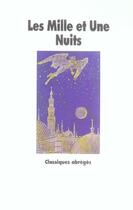 Les Mille et Une Nuits

Classiques abrégés